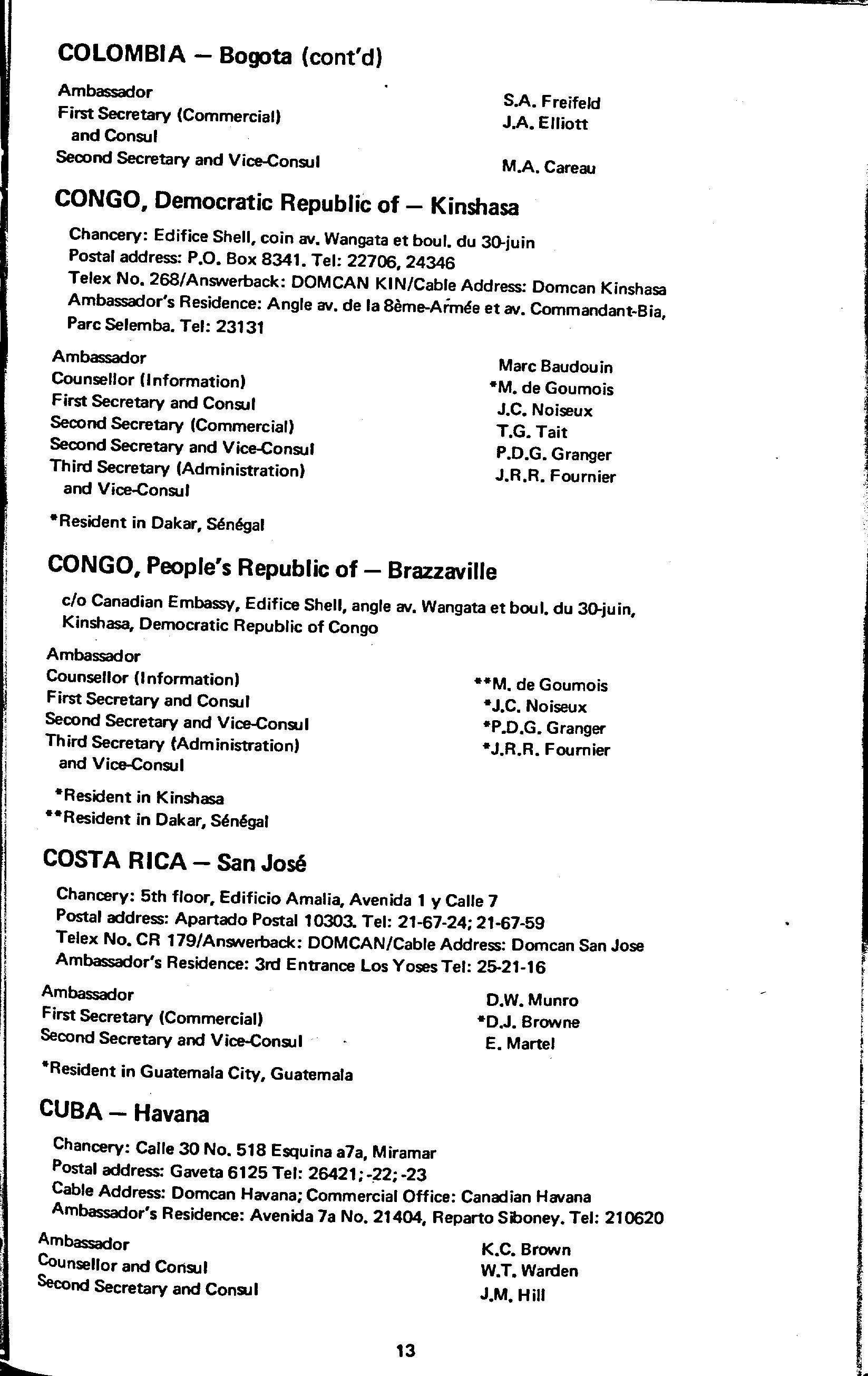 COLOMBIA — Bogota (cont'd)

Ambassador
First Secretary (Commercial) and Consul
Second Secretary and Vice-Consul

S.A. Freifeld
J.A. Elliott
M.A. Careau

CONGO, Democratic Republic of — Kinshasa

Chancery: Edifice Shell, coin av. Wangata et boul. du 30-juin
Postal address: P.O. Box 8341. Tel: 22706, 24346
Telex No. 268/Answerback: DOMCAN KIN/Cable Address: Domcan Kinshasa
Ambassador's Residence: Angle av. de la 8ème-Armée et av. Commandant-Bia, Parc Selemba. Tel: 23131

Ambassador
Counsellor (Information)
First Secretary and Consul
Second Secretary (Commercial)
Second Secretary and Vice-Consul
Third Secretary (Administration) and Vice-Consul

Marc Baudouin
*M. de Goumois
J.C. Noiseux
T.G. Tait
P.D.G. Granger
J.R.R. Fournier

*Resident in Dakar, Sénégal

CONGO, People's Republic of — Brazzaville

c/o Canadian Embassy, Edifice Shell, angle av. Wangata et boul. du 30-juin, Kinshasa, Democratic Republic of Congo

Ambassador
Counsellor (Information)
First Secretary and Consul
Second Secretary and Vice-Consul
Third Secretary (Administration) and Vice-Consul

**M. de Goumois
*J.C. Noiseux
*P.D.G. Granger
*J.R.R. Fournier

*Resident in Kinshasa
**Resident in Dakar, Sénégal

COSTA RICA — San José

Chancery: 5th floor, Edificio Amalia, Avenida 1 y Calle 7
Postal address: Apartado Postal 10303. Tel: 21-67-24; 21-67-59
Telex No. CR 179/Answerback: DOMCAN/Cable Address: Domcan San Jose
Ambassador's Residence: 3rd Entrance Los Yoses Tel: 25-21-16

Ambassador
First Secretary (Commercial)
Second Secretary and Vice-Consul

D.W. Munro
*D.J. Browne
E. Martel

*Resident in Guatemala City, Guatemala

CUBA — Havana

Chancery: Calle 30 No. 518 Esquina a7a, Miramar
Postal address: Gaveta 6125 Tel: 26421; -22; -23
Cable Address: Domcan Havana; Commercial Office: Canadian Havana
Ambassador's Residence: Avenida 7a No. 21404, Reparto Siboney. Tel: 210620

Ambassador
Counsellor and Consul
Second Secretary and Consul

K.C. Brown
W.T. Warden
J.M. Hill

13